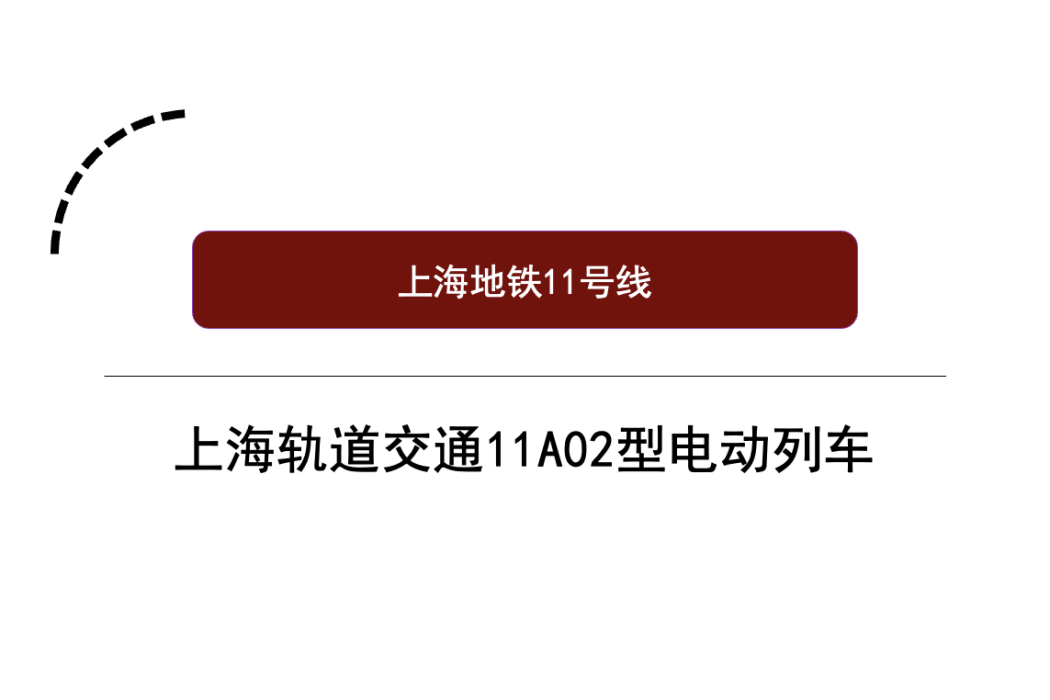 上海地铁11号线

上海轨道交通11A02型电动列车